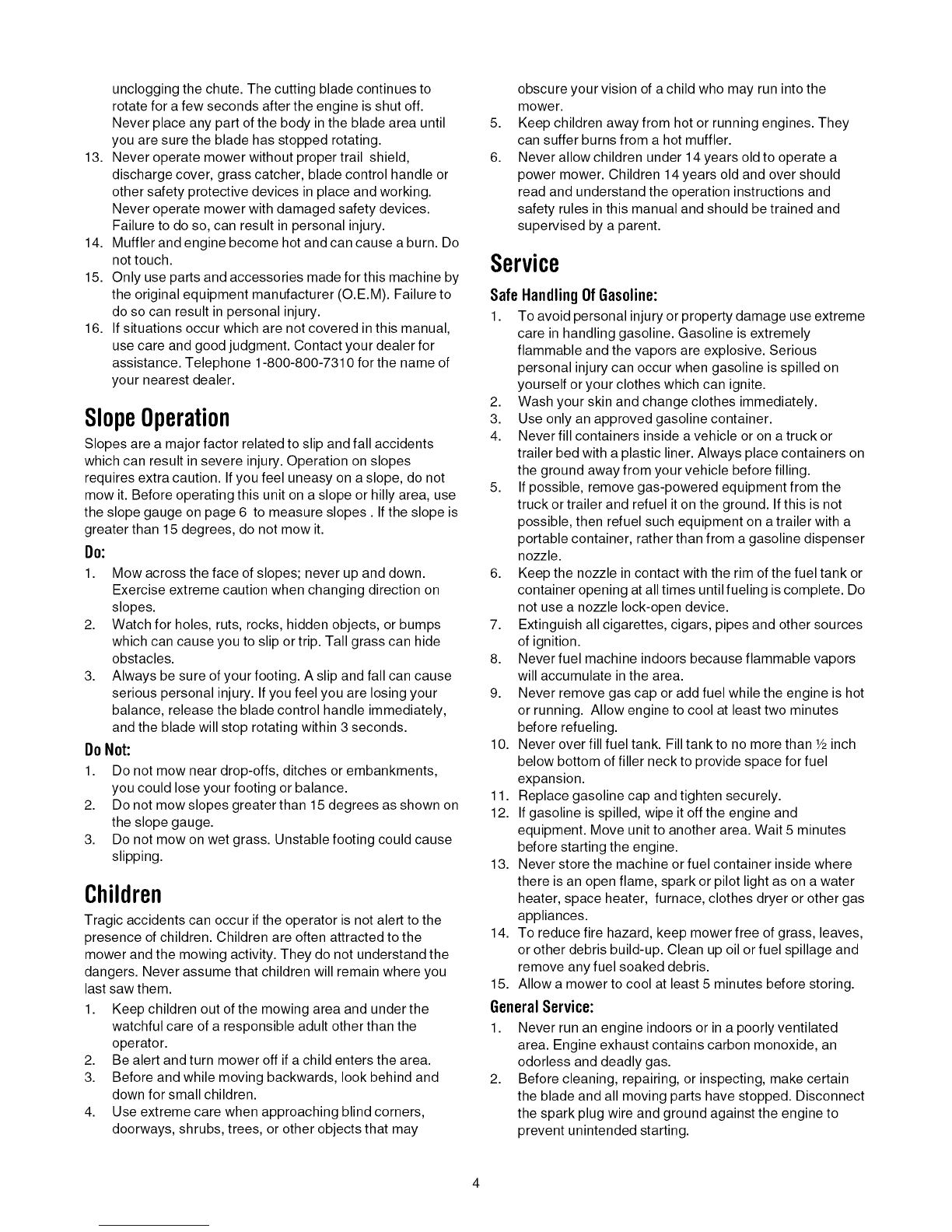 unclogging the chute. The cutting blade continues to rotate for a few seconds after the engine is shut off. Never place any part of the body in the blade area until you are sure the blade has stopped rotating.
13. Never operate mower without proper trail shield, discharge cover, grass catcher, blade control handle or other safety protective devices in place and working. Never operate mower with damaged safety devices. Failure to do so, can result in personal injury.
14. Muffler and engine become hot and can cause a burn. Do not touch.
15. Only use parts and accessories made for this machine by the original equipment manufacturer (O.E.M). Failure to do so can result in personal injury.
16. If situations occur which are not covered in this manual, use care and good judgment. Contact your dealer for assistance. Telephone 1-800-800-7310 for the name of your nearest dealer.

Slope Operation

Slopes are a major factor related to slip and fall accidents which can result in severe injury. Operation on slopes requires extra caution. If you feel uneasy on a slope, do not mow it. Before operating this unit on a slope or hilly area, use the slope gauge on page 6 to measure slopes . If the slope is greater than 15 degrees, do not mow it.

Do:

1. Mow across the face of slopes; never up and down. Exercise extreme caution when changing direction on slopes.
2. Watch for holes, ruts, rocks, hidden objects, or bumps which can cause you to slip or trip. Tall grass can hide obstacles.
3. Always be sure of your footing. A slip and fall can cause serious personal injury. If you feel you are losing your balance, release the blade control handle immediately, and the blade will stop rotating within 3 seconds.

Do Not:

1. Do not mow near drop-offs, ditches or embankments, you could lose your footing or balance.
2. Do not mow slopes greater than 15 degrees as shown on the slope gauge.
3. Do not mow on wet grass. Unstable footing could cause slipping.

Children

Tragic accidents can occur if the operator is not alert to the presence of children. Children are often attracted to the mower and the mowing activity. They do not understand the dangers. Never assume that children will remain where you last saw them.

1. Keep children out of the mowing area and under the watchful care of a responsible adult other than the operator.
2. Be alert and turn mower off if a child enters the area.
3. Before and while moving backwards, look behind and down for small children.
4. Use extreme care when approaching blind corners, doorways, shrubs, trees, or other objects that may obscure your vision of a child who may run into the mower.
5. Keep children away from hot or running engines. They can suffer burns from a hot muffler.
6. Never allow children under 14 years old to operate a power mower. Children 14 years old and over should read and understand the operation instructions and safety rules in this manual and should be trained and supervised by a parent.

Service

Safe Handling Of Gasoline:

1. To avoid personal injury or property damage use extreme care in handling gasoline. Gasoline is extremely flammable and the vapors are explosive. Serious personal injury can occur when gasoline is spilled on yourself or your clothes which can ignite.
2. Wash your skin and change clothes immediately.
3. Use only an approved gasoline container.
4. Never fill containers inside a vehicle or on a truck or trailer bed with a plastic liner. Always place containers on the ground away from your vehicle before filling.
5. If possible, remove gas-powered equipment from the truck or trailer and refuel it on the ground. If this is not possible, then refuel such equipment on a trailer with a portable container, rather than from a gasoline dispenser nozzle.
6. Keep the nozzle in contact with the rim of the fuel tank or container opening at all times until fueling is complete. Do not use a nozzle lock-open device.
7. Extinguish all cigarettes, cigars, pipes and other sources of ignition.
8. Never fuel machine indoors because flammable vapors will accumulate in the area.
9. Never remove gas cap or add fuel while the engine is hot or running. Allow engine to cool at least two minutes before refueling.
10. Never over fill fuel tank. Fill tank to no more than ½ inch below bottom of filler neck to provide space for fuel expansion.
11. Replace gasoline cap and tighten securely.
12. If gasoline is spilled, wipe it off the engine and equipment. Move unit to another area. Wait 5 minutes before starting the engine.
13. Never store the machine or fuel container inside where there is an open flame, spark or pilot light as on a water heater, space heater, furnace, clothes dryer or other gas appliances.
14. To reduce fire hazard, keep mower free of grass, leaves, or other debris build-up. Clean up oil or fuel spillage and remove any fuel soaked debris.
15. Allow a mower to cool at least 5 minutes before storing.

General Service:

1. Never run an engine indoors or in a poorly ventilated area. Engine exhaust contains carbon monoxide, an odorless and deadly gas.
2. Before cleaning, repairing, or inspecting, make certain the blade and all moving parts have stopped. Disconnect the spark plug wire and ground against the engine to prevent unintended starting.

4